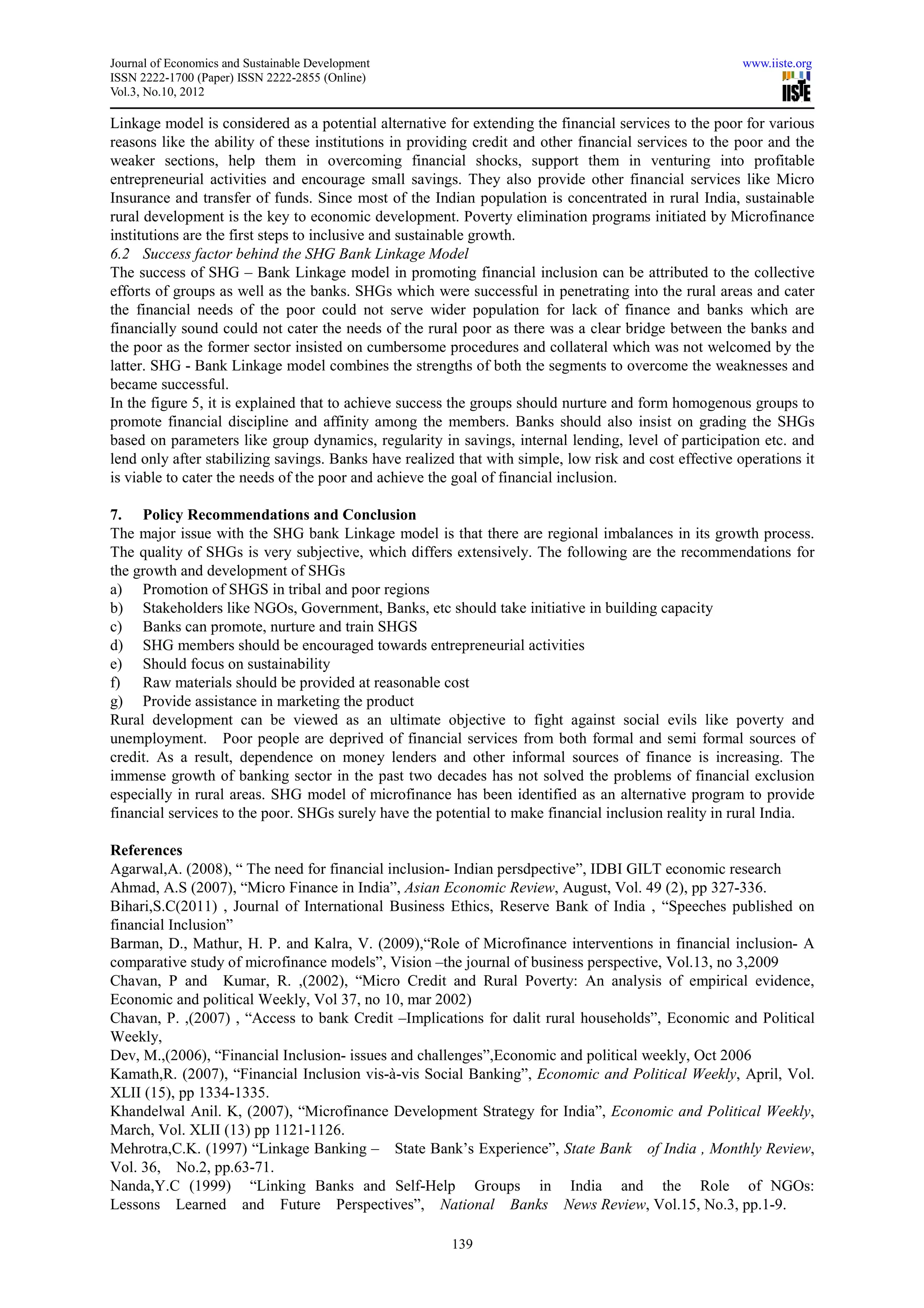 Journal of Economics and Sustainable Development
ISSN 2222-1700 (Paper) ISSN 2222-2855 (Online)
Vol.3, No.10, 2012

www.iiste.org
IISTE

Linkage model is considered as a potential alternative for extending the financial services to the poor for various reasons like the ability of these institutions in providing credit and other financial services to the poor and the weaker sections, help them in overcoming financial shocks, support them in venturing into profitable entrepreneurial activities and encourage small savings. They also provide other financial services like Micro Insurance and transfer of funds. Since most of the Indian population is concentrated in rural India, sustainable rural development is the key to economic development. Poverty elimination programs initiated by Microfinance institutions are the first steps to inclusive and sustainable growth.

6.2 Success factor behind the SHG Bank Linkage Model

The success of SHG – Bank Linkage model in promoting financial inclusion can be attributed to the collective efforts of groups as well as the banks. SHGs which were successful in penetrating into the rural areas and cater the financial needs of the poor could not serve wider population for lack of finance and banks which are financially sound could not cater the needs of the rural poor as there was a clear bridge between the banks and the poor as the former sector insisted on cumbersome procedures and collateral which was not welcomed by the latter. SHG - Bank Linkage model combines the strengths of both the segments to overcome the weaknesses and became successful.

In the figure 5, it is explained that to achieve success the groups should nurture and form homogenous groups to promote financial discipline and affinity among the members. Banks should also insist on grading the SHGs based on parameters like group dynamics, regularity in savings, internal lending, level of participation etc. and lend only after stabilizing savings. Banks have realized that with simple, low risk and cost effective operations it is viable to cater the needs of the poor and achieve the goal of financial inclusion.

7. Policy Recommendations and Conclusion

The major issue with the SHG bank Linkage model is that there are regional imbalances in its growth process. The quality of SHGs is very subjective, which differs extensively. The following are the recommendations for the growth and development of SHGs

a) Promotion of SHGS in tribal and poor regions
b) Stakeholders like NGOs, Government, Banks, etc should take initiative in building capacity
c) Banks can promote, nurture and train SHGS
d) SHG members should be encouraged towards entrepreneurial activities
e) Should focus on sustainability
f) Raw materials should be provided at reasonable cost
g) Provide assistance in marketing the product

Rural development can be viewed as an ultimate objective to fight against social evils like poverty and unemployment. Poor people are deprived of financial services from both formal and semi formal sources of credit. As a result, dependence on money lenders and other informal sources of finance is increasing. The immense growth of banking sector in the past two decades has not solved the problems of financial exclusion especially in rural areas. SHG model of microfinance has been identified as an alternative program to provide financial services to the poor. SHGs surely have the potential to make financial inclusion reality in rural India.

References

Agarwal,A. (2008), “ The need for financial inclusion- Indian persdpective”, IDBI GILT economic research

Ahmad, A.S (2007), “Micro Finance in India”, Asian Economic Review, August, Vol. 49 (2), pp 327-336.

Bihari,S.C(2011) , Journal of International Business Ethics, Reserve Bank of India , “Speeches published on financial Inclusion”

Barman, D., Mathur, H. P. and Kalra, V. (2009),“Role of Microfinance interventions in financial inclusion- A comparative study of microfinance models”, Vision –the journal of business perspective, Vol.13, no 3,2009

Chavan, P and Kumar, R. ,(2002), “Micro Credit and Rural Poverty: An analysis of empirical evidence, Economic and political Weekly, Vol 37, no 10, mar 2002)

Chavan, P. ,(2007) , “Access to bank Credit –Implications for dalit rural households”, Economic and Political Weekly,

Dev, M.,(2006), “Financial Inclusion- issues and challenges”,Economic and political weekly, Oct 2006

Kamath,R. (2007), “Financial Inclusion vis-à-vis Social Banking”, Economic and Political Weekly, April, Vol. XLII (15), pp 1334-1335.

Khandelwal Anil. K, (2007), “Microfinance Development Strategy for India”, Economic and Political Weekly, March, Vol. XLII (13) pp 1121-1126.

Mehrotra,C.K. (1997) “Linkage Banking – State Bank’s Experience”, State Bank of India , Monthly Review, Vol. 36, No.2, pp.63-71.

Nanda,Y.C (1999) “Linking Banks and Self-Help Groups in India and the Role of NGOs: Lessons Learned and Future Perspectives”, National Banks News Review, Vol.15, No.3, pp.1-9.

139